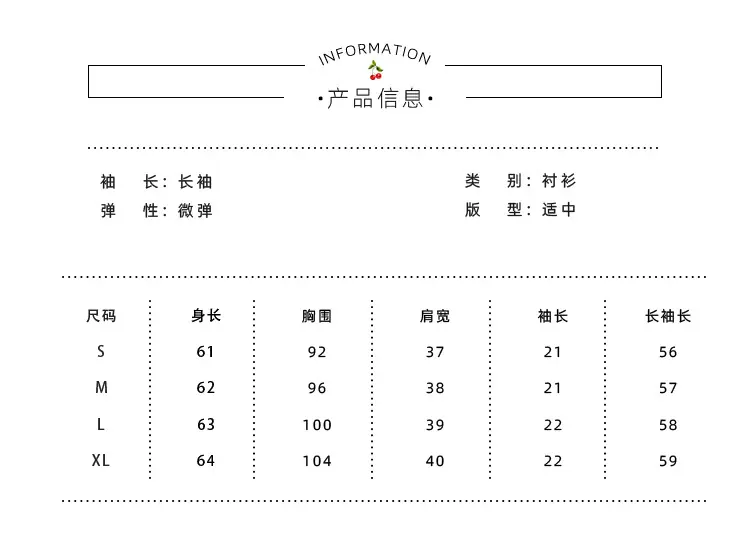 INFORMATION
·产品信息·

袖　长：长袖
弹　性：微弹

类　别：衬衫
版　型：适中

| 尺码 | 身长 | 胸围 | 肩宽 | 袖长 | 长袖长 |
|---|---|---|---|---|---|
| S | 61 | 92 | 37 | 21 | 56 |
| M | 62 | 96 | 38 | 21 | 57 |
| L | 63 | 100 | 39 | 22 | 58 |
| XL | 64 | 104 | 40 | 22 | 59 |